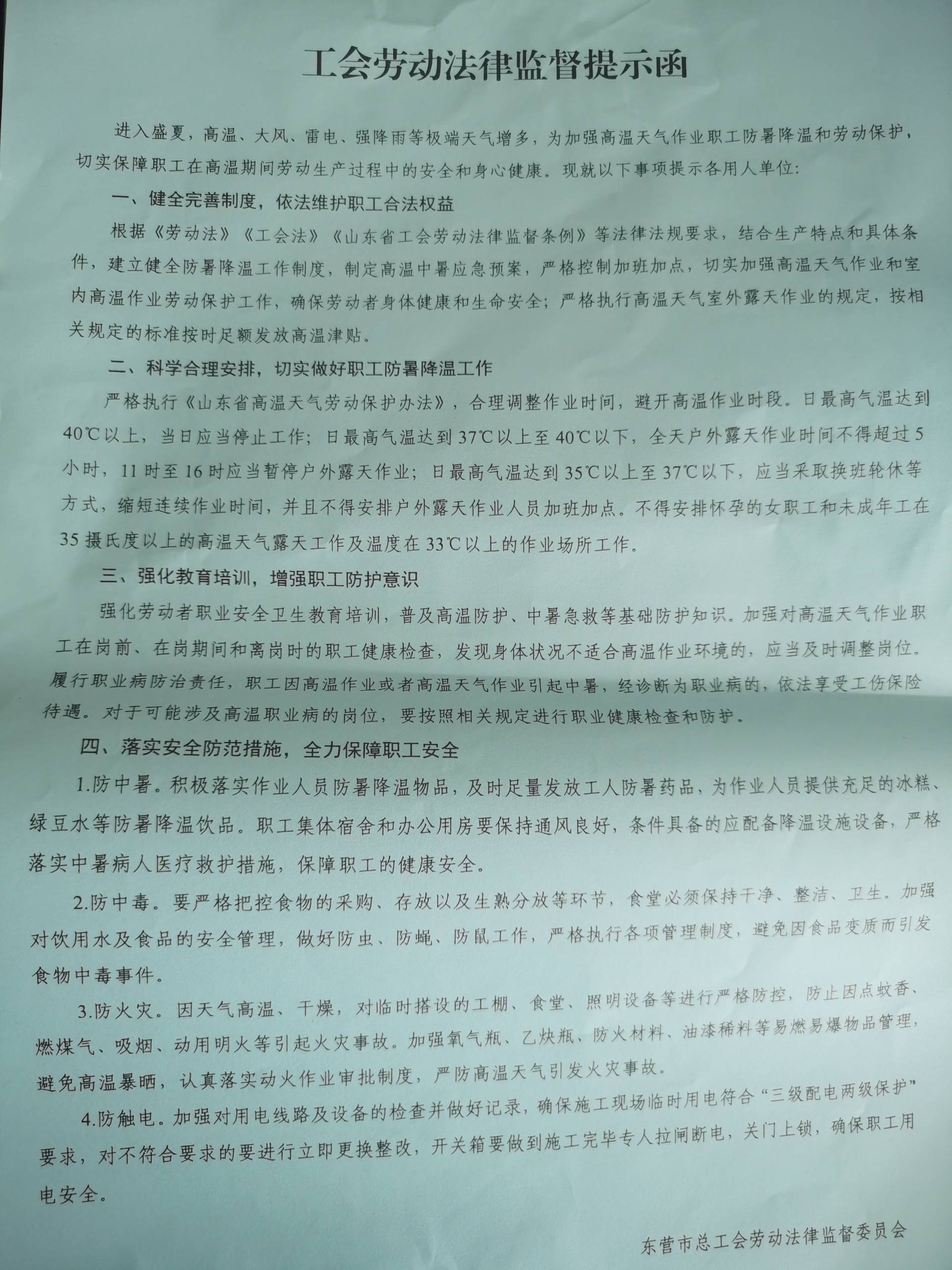 工会劳动法律监督提示函

进入盛夏，高温、大风、雷电、强降雨等极端天气增多，为加强高温天气作业职工防暑降温和劳动保护，切实保障职工在高温期间劳动生产过程中的安全和身心健康。现就以下事项提示各用人单位:

一、健全完善制度，依法维护职工合法权益

根据《劳动法》《工会法》《山东省工会劳动法律监督条例》等法律法规要求，结合生产特点和具体条件，建立健全防暑降温工作制度，制定高温中暑应急预案，严格控制加班加点，切实加强高温天气作业和室内高温作业劳动保护工作，确保劳动者身体健康和生命安全；严格执行高温天气室外露天作业的规定，按相关规定的标准按时足额发放高温津贴。

二、科学合理安排，切实做好职工防暑降温工作

严格执行《山东省高温天气劳动保护办法》，合理调整作业时间，避开高温作业时段。日最高气温达到40℃以上，当日应当停止工作；日最高气温达到37℃以上至40℃以下，全天户外露天作业时间不得超过5小时，11时至16时应当暂停户外露天作业；日最高气温达到35℃以上至37℃以下，应当采取换班轮休等方式，缩短连续作业时间，并且不得安排户外露天作业人员加班加点。不得安排怀孕的女职工和未成年工在35摄氏度以上的高温天气露天工作及温度在33℃以上的作业场所工作。

三、强化教育培训，增强职工防护意识

强化劳动者职业安全卫生教育培训，普及高温防护、中暑急救等基础防护知识。加强对高温天气作业职工在岗前、在岗期间和离岗时的职工健康检查，发现身体状况不适合高温作业环境的，应当及时调整岗位。履行职业病防治责任，职工因高温作业或者高温天气作业引起中暑，经诊断为职业病的，依法享受工伤保险待遇。对于可能涉及高温职业病的岗位，要按照相关规定进行职业健康检查和防护。

四、落实安全防范措施，全力保障职工安全

1.防中暑。积极落实作业人员防暑降温物品，及时足量发放工人防暑药品，为作业人员提供充足的冰糕、绿豆水等防暑降温饮品。职工集体宿舍和办公用房要保持通风良好，条件具备的应配备降温设施设备，严格落实中暑病人医疗救护措施，保障职工的健康安全。

2.防中毒。要严格把控食物的采购、存放以及生熟分放等环节，食堂必须保持干净、整洁、卫生。加强对饮用水及食品的安全管理，做好防虫、防蝇、防鼠工作，严格执行各项管理制度，避免因食品变质而引发食物中毒事件。

3.防火灾。因天气高温、干燥，对临时搭设的工棚、食堂、照明设备等进行严格防控，防止因点蚊香、燃煤气、吸烟、动用明火等引起火灾事故。加强氧气瓶、乙炔瓶、防火材料、油漆稀料等易燃易爆物品管理，避免高温暴晒，认真落实动火作业审批制度，严防高温天气引发火灾事故。

4.防触电。加强对用电线路及设备的检查并做好记录，确保施工现场临时用电符合“三级配电两级保护”要求，对不符合要求的要进行立即更换整改，开关箱要做到施工完毕专人拉闸断电，关门上锁，确保职工用电安全。

东营市总工会劳动法律监督委员会